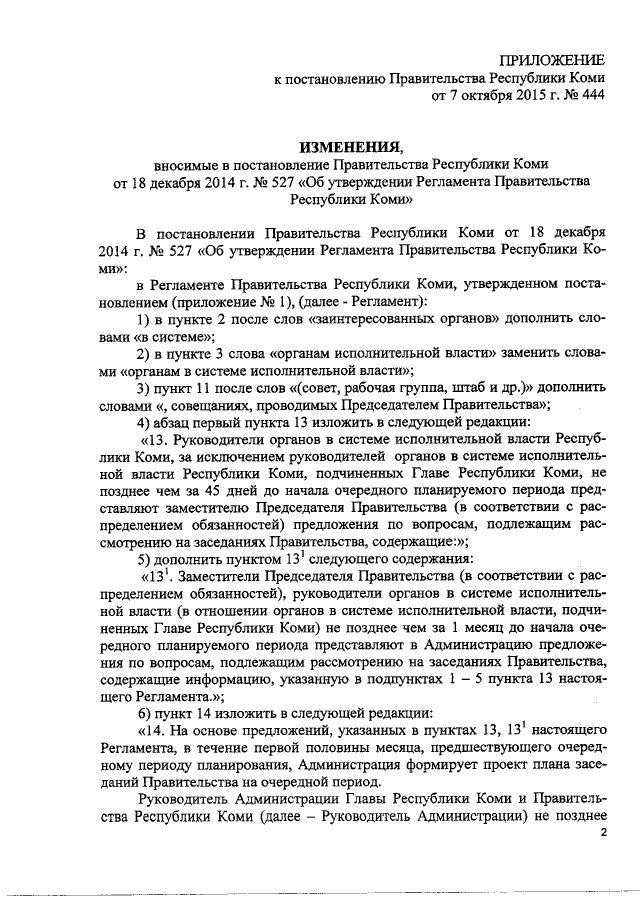 ПРИЛОЖЕНИЕ
к постановлению Правительства Республики Коми
от 7 октября 2015 г. № 444

ИЗМЕНЕНИЯ,
вносимые в постановление Правительства Республики Коми от 18 декабря 2014 г. № 527 «Об утверждении Регламента Правительства Республики Коми»

В постановлении Правительства Республики Коми от 18 декабря 2014 г. № 527 «Об утверждении Регламента Правительства Республики Коми»:

в Регламенте Правительства Республики Коми, утвержденном постановлением (приложение № 1), (далее - Регламент):

1) в пункте 2 после слов «заинтересованных органов» дополнить словами «в системе»;

2) в пункте 3 слова «органам исполнительной власти» заменить словами «органам в системе исполнительной власти»;

3) пункт 11 после слов «(совет, рабочая группа, штаб и др.)» дополнить словами «, совещаниях, проводимых Председателем Правительства»;

4) абзац первый пункта 13 изложить в следующей редакции:

«13. Руководители органов в системе исполнительной власти Республики Коми, за исключением руководителей органов в системе исполнительной власти Республики Коми, подчиненных Главе Республики Коми, не позднее чем за 45 дней до начала очередного планируемого периода представляют заместителю Председателя Правительства (в соответствии с распределением обязанностей) предложения по вопросам, подлежащим рассмотрению на заседаниях Правительства, содержащие:»;

5) дополнить пунктом $13^1$ следующего содержания:

«$13^1$. Заместители Председателя Правительства (в соответствии с распределением обязанностей), руководители органов в системе исполнительной власти (в отношении органов в системе исполнительной власти, подчиненных Главе Республики Коми) не позднее чем за 1 месяц до начала очередного планируемого периода представляют в Администрацию предложения по вопросам, подлежащим рассмотрению на заседаниях Правительства, содержащие информацию, указанную в подпунктах 1 – 5 пункта 13 настоящего Регламента.»;

6) пункт 14 изложить в следующей редакции:

«14. На основе предложений, указанных в пунктах 13, $13^1$ настоящего Регламента, в течение первой половины месяца, предшествующего очередному периоду планирования, Администрация формирует проект плана заседаний Правительства на очередной период.

Руководитель Администрации Главы Республики Коми и Правительства Республики Коми (далее – Руководитель Администрации) не позднее

2